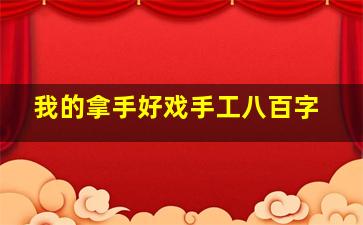 我的拿手好戏手工八百字